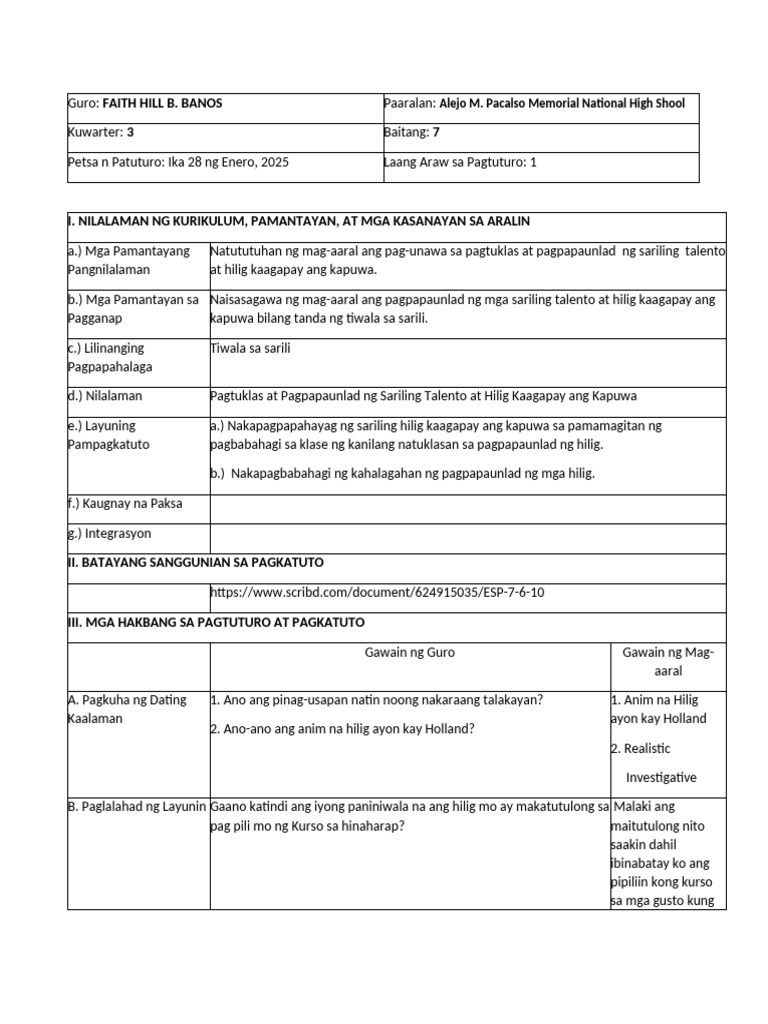 | Guro: **FAITH HILL B. BANOS** | Paaralan: **Alejo M. Pacalso Memorial National High Shool** |
|---|---|
| Kuwarter: **3** | Baitang: **7** |
| Petsa n Patuturo: Ika 28 ng Enero, 2025 | Laang Araw sa Pagtuturo: 1 |

| **I. NILALAMAN NG KURIKULUM, PAMANTAYAN, AT MGA KASANAYAN SA ARALIN** | | |
|---|---|---|
| a.) Mga Pamantayang Pangnilalaman | Natututuhan ng mag-aaral ang pag-unawa sa pagtuklas at pagpapaunlad ng sariling talento at hilig kaagapay ang kapuwa. | |
| b.) Mga Pamantayan sa Pagganap | Naisasagawa ng mag-aaral ang pagpapaunlad ng mga sariling talento at hilig kaagapay ang kapuwa bilang tanda ng tiwala sa sarili. | |
| c.) Lilinanging Pagpapahalaga | Tiwala sa sarili | |
| d.) Nilalaman | Pagtuklas at Pagpapaunlad ng Sariling Talento at Hilig Kaagapay ang Kapuwa | |
| e.) Layuning Pampagkatuto | a.) Nakapagpapahayag ng sariling hilig kaagapay ang kapuwa sa pamamagitan ng pagbabahagi sa klase ng kanilang natuklasan sa pagpapaunlad ng hilig. b.) Nakapagbabahagi ng kahalagahan ng pagpapaunlad ng mga hilig. | |
| f.) Kaugnay na Paksa | | |
| g.) Integrasyon | | |
| **II. BATAYANG SANGGUNIAN SA PAGKATUTO** | | |
| | https://www.scribd.com/document/624915035/ESP-7-6-10 | |
| **III. MGA HAKBANG SA PAGTUTURO AT PAGKATUTO** | | |
| | Gawain ng Guro | Gawain ng Mag-aaral |
| A. Pagkuha ng Dating Kaalaman | 1. Ano ang pinag-usapan natin noong nakaraang talakayan? 2. Ano-ano ang anim na hilig ayon kay Holland? | 1. Anim na Hilig ayon kay Holland 2. Realistic Investigative |
| B. Paglalahad ng Layunin | Gaano katindi ang iyong paniniwala na ang hilig mo ay makatutulong sa pag pili mo ng Kurso sa hinaharap? | Malaki ang maitutulong nito saakin dahil ibinabatay ko ang pipiliin kong kurso sa mga gusto kung |